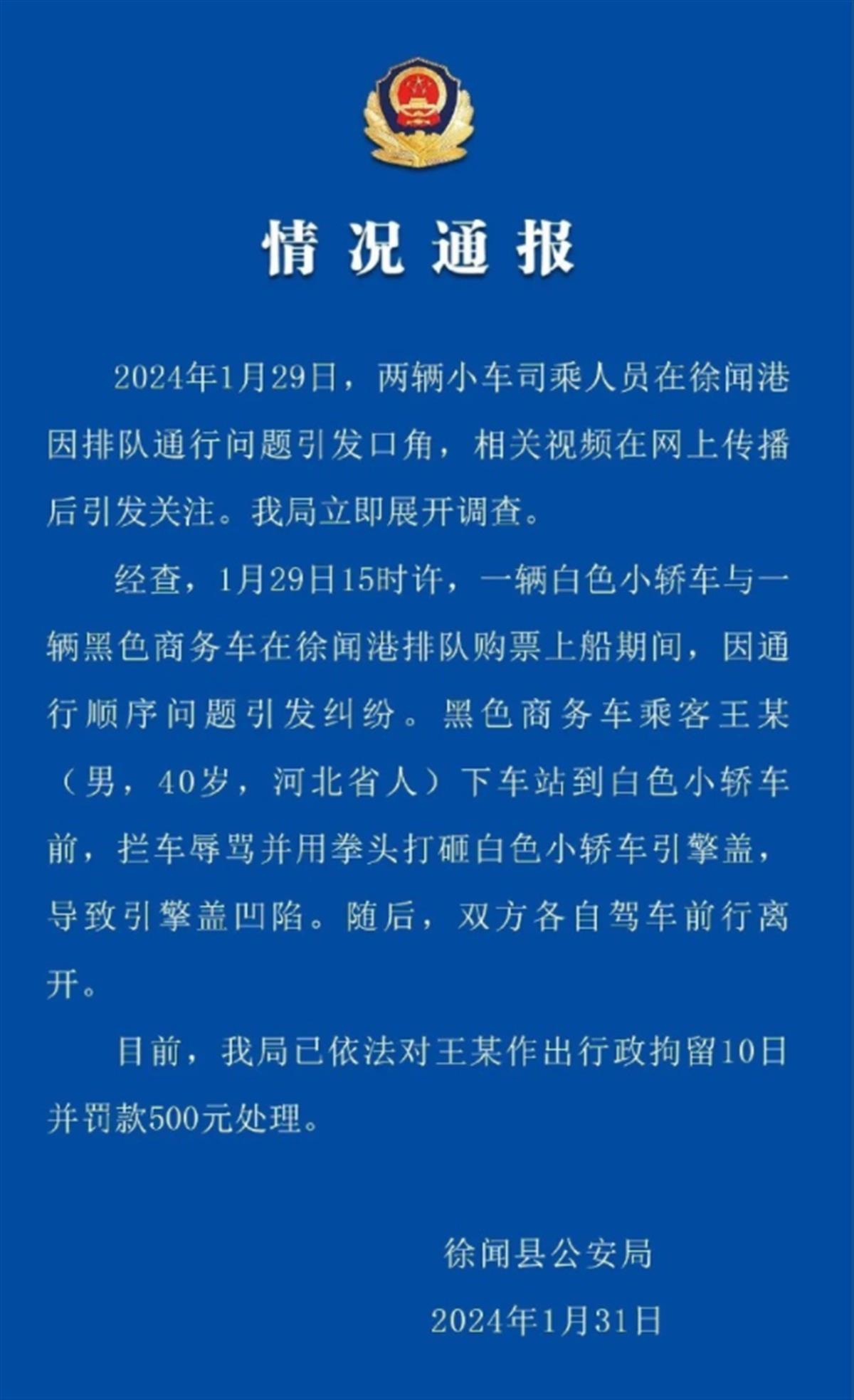 情况通报

2024年1月29日，两辆小车司乘人员在徐闻港因排队通行问题引发口角，相关视频在网上传播后引发关注。我局立即展开调查。

经查，1月29日15时许，一辆白色小轿车与一辆黑色商务车在徐闻港排队购票上船期间，因通行顺序问题引发纠纷。黑色商务车乘客王某（男，40岁，河北省人）下车站到白色小轿车前，拦车辱骂并用拳头打砸白色小轿车引擎盖，导致引擎盖凹陷。随后，双方各自驾车前行离开。

目前，我局已依法对王某作出行政拘留10日并罚款500元处理。

徐闻县公安局
2024年1月31日